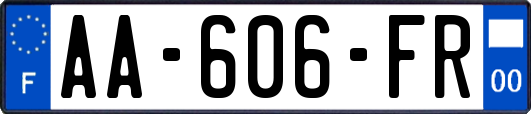 F
AA-606-FR
00